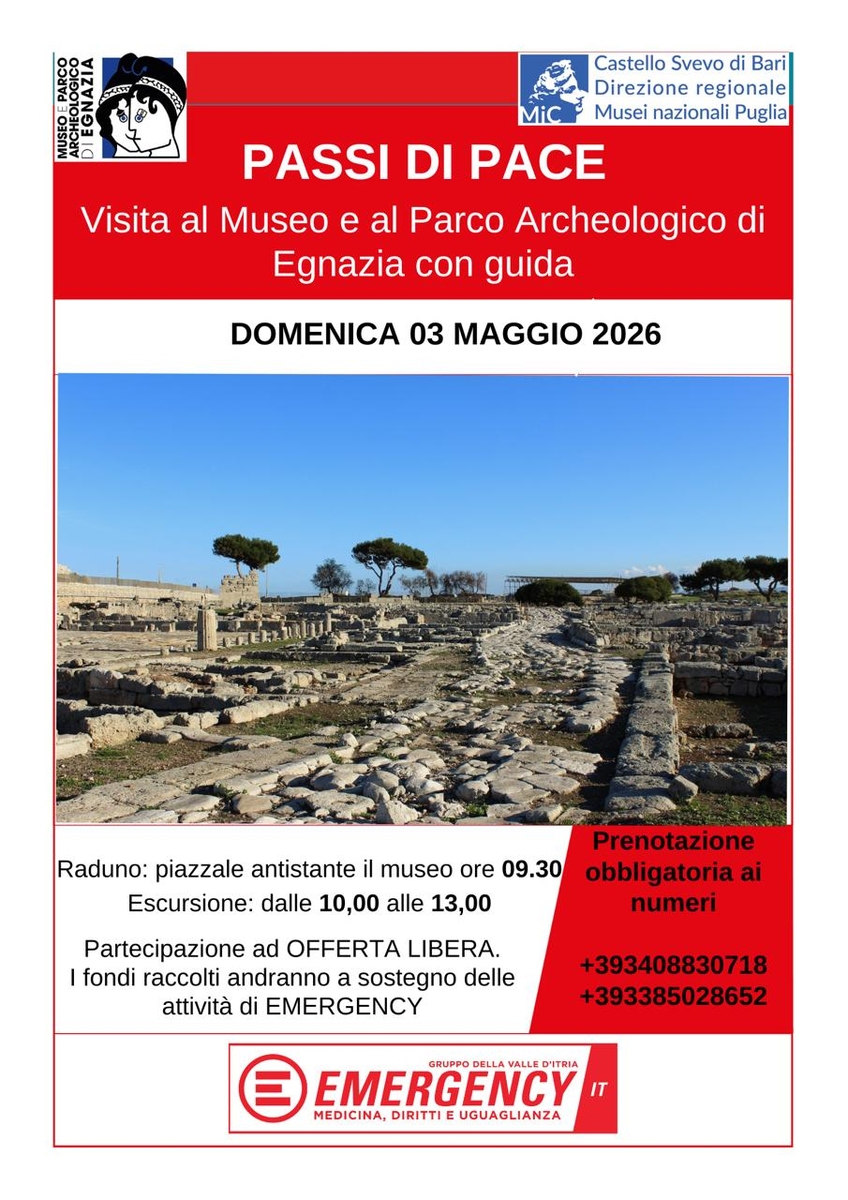 MUSEO E PARCO ARCHEOLOGICO DI EGNAZIA

MiC Castello Svevo di Bari Direzione regionale Musei nazionali Puglia

PASSI DI PACE

Visita al Museo e al Parco Archeologico di Egnazia con guida

DOMENICA 03 MAGGIO 2026

Raduno: piazzale antistante il museo ore 09.30

Escursione: dalle 10,00 alle 13,00

Partecipazione ad OFFERTA LIBERA. I fondi raccolti andranno a sostegno delle attività di EMERGENCY

Prenotazione obbligatoria ai numeri

+393408830718
+393385028652

GRUPPO DELLA VALLE D'ITRIA
EMERGENCY IT
MEDICINA, DIRITTI E UGUAGLIANZA